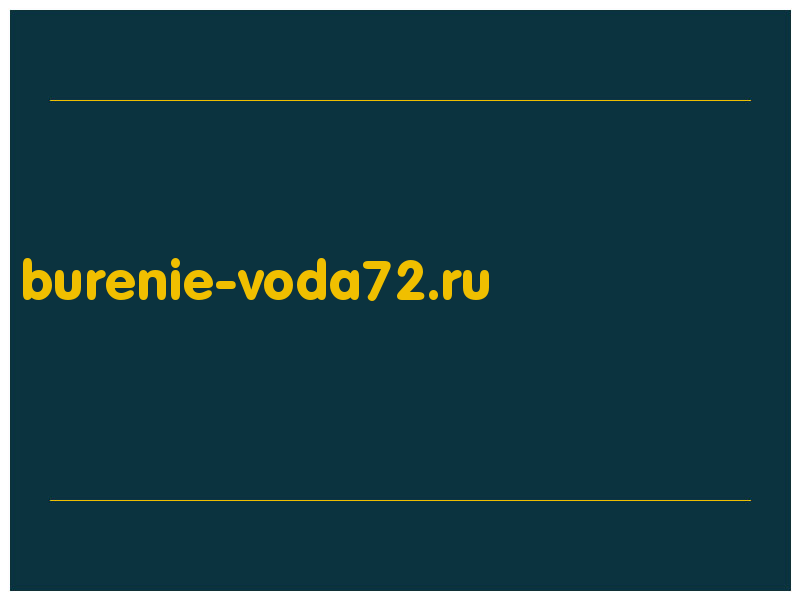 burenie-voda72.ru